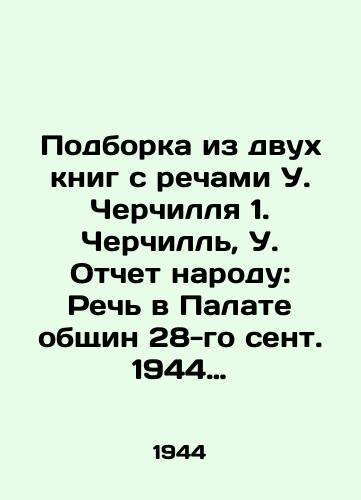 Подборка из двух книг с речами У. Черчилля 1. Черчилль, У. Отчет народу: Речь в Палате общин 28-го сент. 1944...

1944